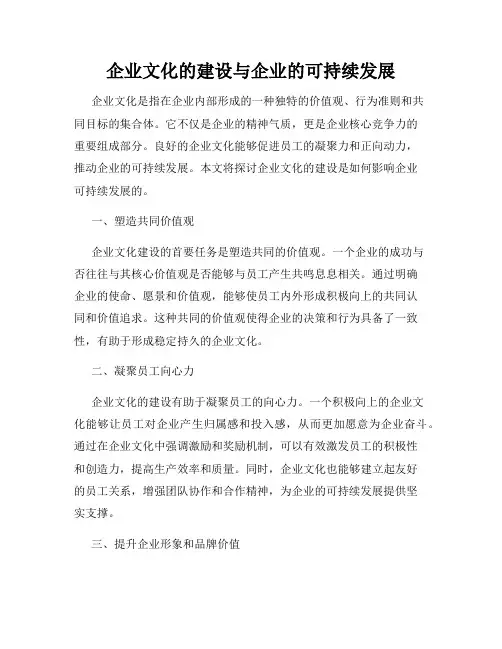 企业文化的建设与企业的可持续发展

企业文化是指在企业内部形成的一种独特的价值观、行为准则和共同目标的集合体。它不仅是企业的精神气质，更是企业核心竞争力的重要组成部分。良好的企业文化能够促进员工的凝聚力和正向动力，推动企业的可持续发展。本文将探讨企业文化的建设是如何影响企业可持续发展的。

一、塑造共同价值观

企业文化建设的首要任务是塑造共同的价值观。一个企业的成功与否往往与其核心价值观是否能够与员工产生共鸣息息相关。通过明确企业的使命、愿景和价值观，能够使员工内外形成积极向上的共同认同和价值追求。这种共同的价值观使得企业的决策和行为具备了一致性，有助于形成稳定持久的企业文化。

二、凝聚员工向心力

企业文化的建设有助于凝聚员工的向心力。一个积极向上的企业文化能够让员工对企业产生归属感和投入感，从而更加愿意为企业奋斗。通过在企业文化中强调激励和奖励机制，可以有效激发员工的积极性和创造力，提高生产效率和质量。同时，企业文化也能够建立起友好的员工关系，增强团队协作和合作精神，为企业的可持续发展提供坚实支撑。

三、提升企业形象和品牌价值